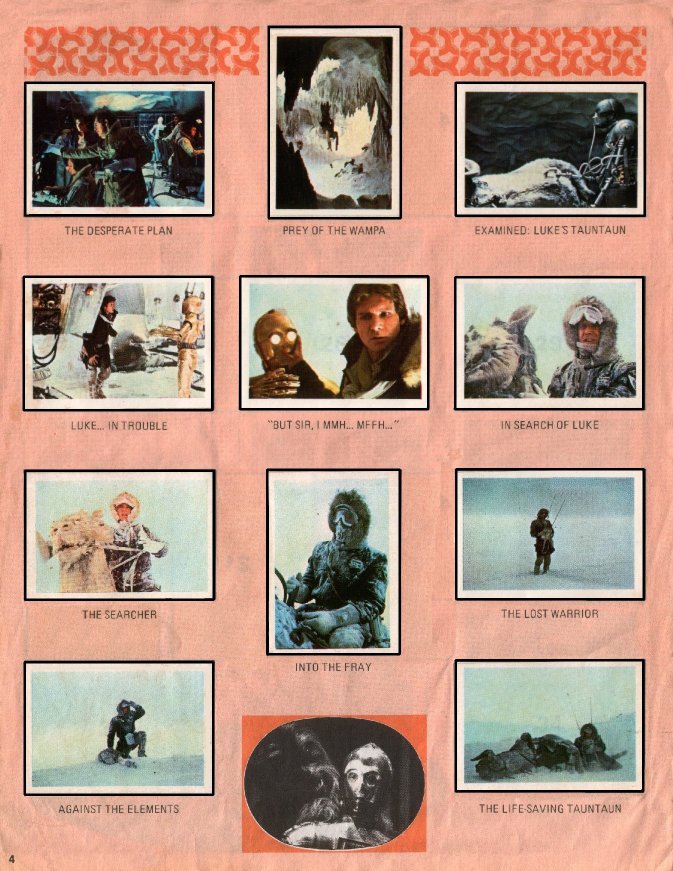 THE DESPERATE PLAN

PREY OF THE WAMPA

EXAMINED: LUKE'S TAUNTAUN

LUKE... IN TROUBLE

"BUT SIR, I MMH... MFFH..."

IN SEARCH OF LUKE

THE SEARCHER

INTO THE FRAY

THE LOST WARRIOR

AGAINST THE ELEMENTS

THE LIFE-SAVING TAUNTAUN

4